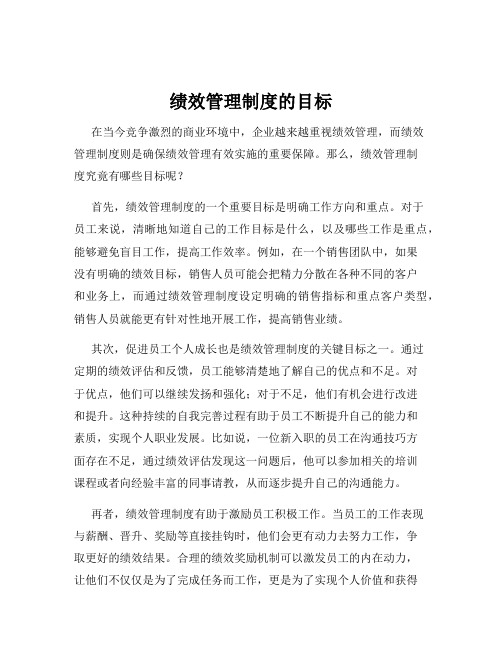 绩效管理制度的目标

在当今竞争激烈的商业环境中，企业越来越重视绩效管理，而绩效管理制度则是确保绩效管理有效实施的重要保障。那么，绩效管理制度究竟有哪些目标呢？

首先，绩效管理制度的一个重要目标是明确工作方向和重点。对于员工来说，清晰地知道自己的工作目标是什么，以及哪些工作是重点，能够避免盲目工作，提高工作效率。例如，在一个销售团队中，如果没有明确的绩效目标，销售人员可能会把精力分散在各种不同的客户和业务上，而通过绩效管理制度设定明确的销售指标和重点客户类型，销售人员就能更有针对性地开展工作，提高销售业绩。

其次，促进员工个人成长也是绩效管理制度的关键目标之一。通过定期的绩效评估和反馈，员工能够清楚地了解自己的优点和不足。对于优点，他们可以继续发扬和强化；对于不足，他们有机会进行改进和提升。这种持续的自我完善过程有助于员工不断提升自己的能力和素质，实现个人职业发展。比如说，一位新入职的员工在沟通技巧方面存在不足，通过绩效评估发现这一问题后，他可以参加相关的培训课程或者向经验丰富的同事请教，从而逐步提升自己的沟通能力。

再者，绩效管理制度有助于激励员工积极工作。当员工的工作表现与薪酬、晋升、奖励等直接挂钩时，他们会更有动力去努力工作，争取更好的绩效结果。合理的绩效奖励机制可以激发员工的内在动力，让他们不仅仅是为了完成任务而工作，更是为了实现个人价值和获得